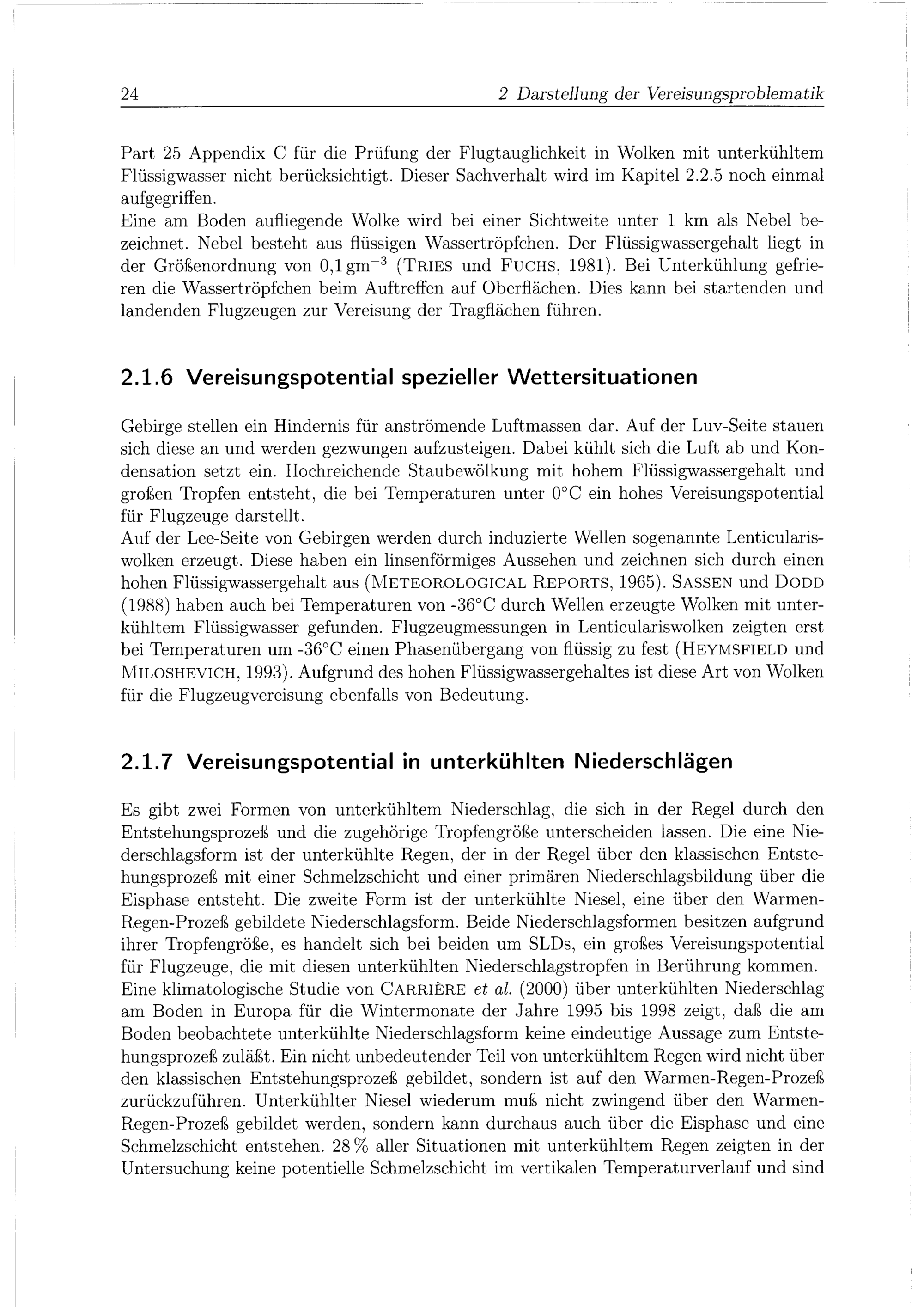 24 2 Darstellung der Vereisungsproblematik

Part 25 Appendix C für die Prüfung der Flugtauglichkeit in Wolken mit unterkühltem Flüssigwasser nicht berücksichtigt. Dieser Sachverhalt wird im Kapitel 2.2.5 noch einmal aufgegriffen.
Eine am Boden aufliegende Wolke wird bei einer Sichtweite unter 1 km als Nebel bezeichnet. Nebel besteht aus flüssigen Wassertröpfchen. Der Flüssigwassergehalt liegt in der Größenordnung von 0,1 $gm^{-3}$ (TRIES und FUCHS, 1981). Bei Unterkühlung gefrieren die Wassertröpfchen beim Auftreffen auf Oberflächen. Dies kann bei startenden und landenden Flugzeugen zur Vereisung der Tragflächen führen.

2.1.6 Vereisungspotential spezieller Wettersituationen

Gebirge stellen ein Hindernis für anströmende Luftmassen dar. Auf der Luv-Seite stauen sich diese an und werden gezwungen aufzusteigen. Dabei kühlt sich die Luft ab und Kondensation setzt ein. Hochreichende Staubewölkung mit hohem Flüssigwassergehalt und großen Tropfen entsteht, die bei Temperaturen unter 0°C ein hohes Vereisungspotential für Flugzeuge darstellt.
Auf der Lee-Seite von Gebirgen werden durch induzierte Wellen sogenannte Lenticulariswolken erzeugt. Diese haben ein linsenförmiges Aussehen und zeichnen sich durch einen hohen Flüssigwassergehalt aus (METEOROLOGICAL REPORTS, 1965). SASSEN und DODD (1988) haben auch bei Temperaturen von -36°C durch Wellen erzeugte Wolken mit unterkühltem Flüssigwasser gefunden. Flugzeugmessungen in Lenticulariswolken zeigten erst bei Temperaturen um -36°C einen Phasenübergang von flüssig zu fest (HEYMSFIELD und MILOSHEVICH, 1993). Aufgrund des hohen Flüssigwassergehaltes ist diese Art von Wolken für die Flugzeugvereisung ebenfalls von Bedeutung.

2.1.7 Vereisungspotential in unterkühlten Niederschlägen

Es gibt zwei Formen von unterkühltem Niederschlag, die sich in der Regel durch den Entstehungsprozeß und die zugehörige Tropfengröße unterscheiden lassen. Die eine Niederschlagsform ist der unterkühlte Regen, der in der Regel über den klassischen Entstehungsprozeß mit einer Schmelzschicht und einer primären Niederschlagsbildung über die Eisphase entsteht. Die zweite Form ist der unterkühlte Niesel, eine über den Warmen-Regen-Prozeß gebildete Niederschlagsform. Beide Niederschlagsformen besitzen aufgrund ihrer Tropfengröße, es handelt sich bei beiden um SLDs, ein großes Vereisungspotential für Flugzeuge, die mit diesen unterkühlten Niederschlagstropfen in Berührung kommen.
Eine klimatologische Studie von CARRIÈRE et al. (2000) über unterkühlten Niederschlag am Boden in Europa für die Wintermonate der Jahre 1995 bis 1998 zeigt, daß die am Boden beobachtete unterkühlte Niederschlagsform keine eindeutige Aussage zum Entstehungsprozeß zuläßt. Ein nicht unbedeutender Teil von unterkühltem Regen wird nicht über den klassischen Entstehungsprozeß gebildet, sondern ist auf den Warmen-Regen-Prozeß zurückzuführen. Unterkühlter Niesel wiederum muß nicht zwingend über den Warmen-Regen-Prozeß gebildet werden, sondern kann durchaus auch über die Eisphase und eine Schmelzschicht entstehen. 28 % aller Situationen mit unterkühltem Regen zeigten in der Untersuchung keine potentielle Schmelzschicht im vertikalen Temperaturverlauf und sind